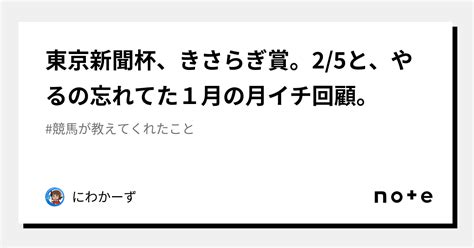 東京新聞杯、きさらぎ賞。2/5と、やるの忘れてた１月の月イチ回顧。

#競馬が教えてくれたこと

にわかーず

note